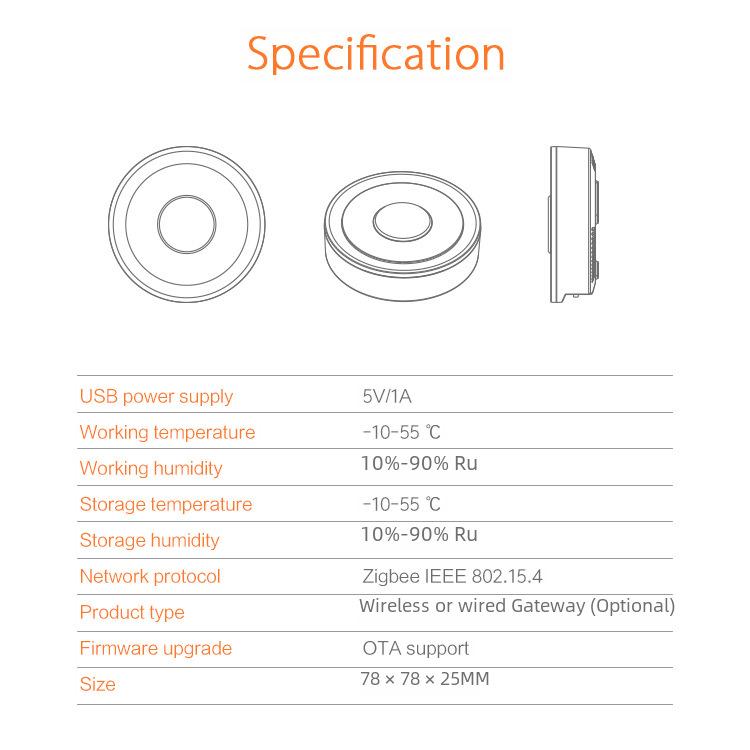 Specification

| USB power supply | 5V/1A |
|---|---|
| Working temperature | -10-55 ℃ |
| Working humidity | 10%-90% Ru |
| Storage temperature | -10-55 ℃ |
| Storage humidity | 10%-90% Ru |
| Network protocol | Zigbee IEEE 802.15.4 |
| Product type | Wireless or wired Gateway (Optional) |
| Firmware upgrade | OTA support |
| Size | 78 × 78 × 25MM |